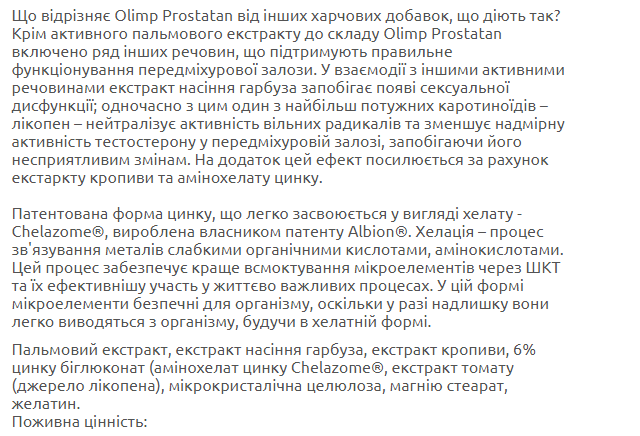 Що відрізняє Olimp Prostatan від інших харчових добавок, що діють так? Крім активного пальмового екстракту до складу Olimp Prostatan включено ряд інших речовин, що підтримують правильне функціонування передміхурової залози. У взаємодії з іншими активними речовинами екстракт насіння гарбуза запобігає появі сексуальної дисфункції; одночасно з цим один з найбільш потужних каротиноїдів – лікопен – нейтралізує активність вільних радикалів та зменшує надмірну активність тестостерону у передміхуровій залозі, запобігаючи його несприятливим змінам. На додаток цей ефект посилюється за рахунок екстаркту кропиви та амінохелату цинку.

Патентована форма цинку, що легко засвоюється у вигляді хелату - Chelazome®, вироблена власником патенту Albion®. Хелація – процес зв'язування металів слабкими органічними кислотами, амінокислотами. Цей процес забезпечує краще всмоктування мікроелементів через ШКТ та їх ефективнішу участь у життєво важливих процесах. У цій формі мікроелементи безпечні для організму, оскільки у разі надлишку вони легко виводяться з організму, будучи в хелатній формі.

Пальмовий екстракт, екстракт насіння гарбуза, екстракт кропиви, 6% цинку біглюконат (амінохелат цинку Chelazome®, екстракт томату (джерело лікопена), мікрокристалічна целюлоза, магнію стеарат, желатин.
Поживна цінність: